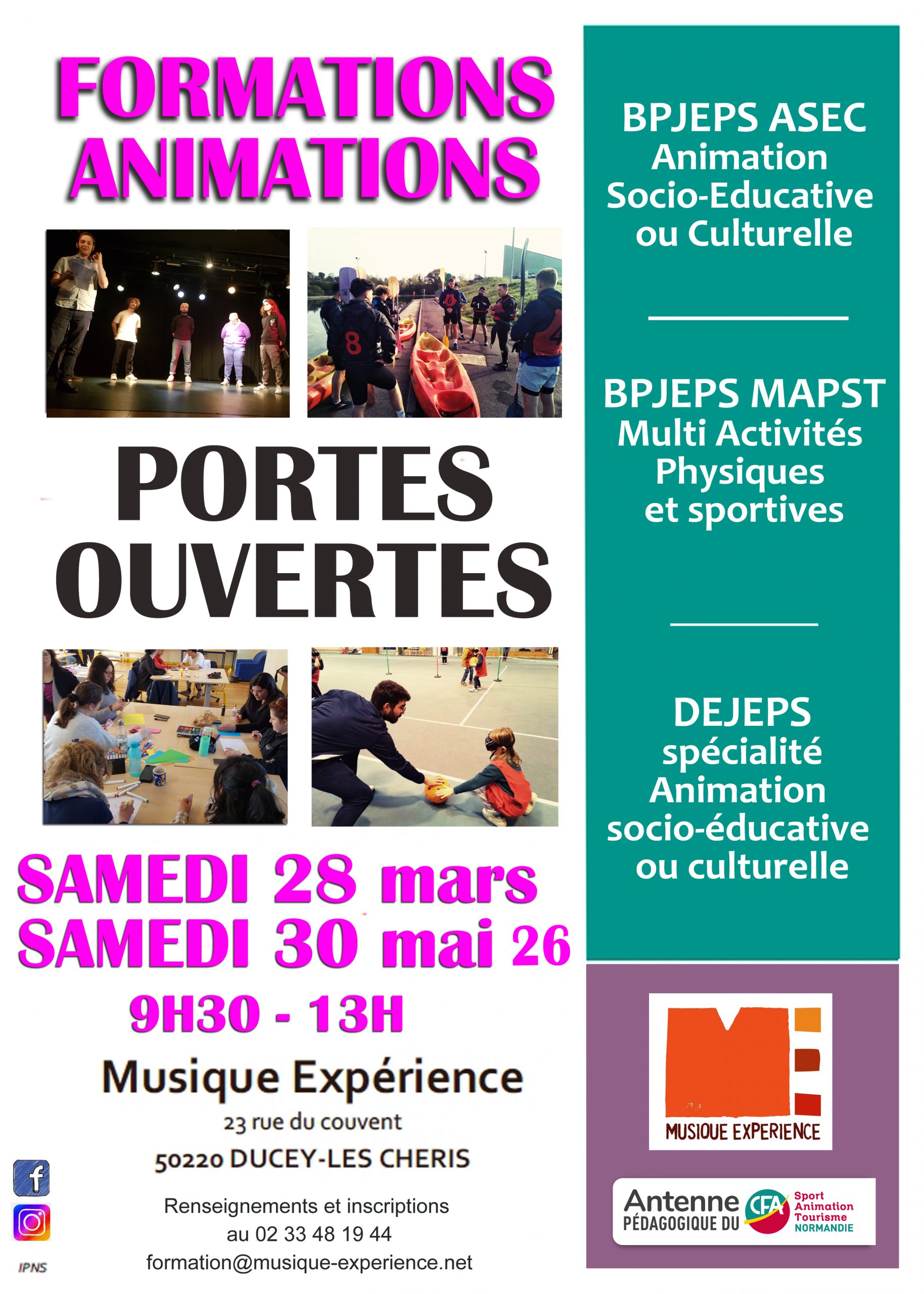 FORMATIONS ANIMATIONS

PORTES OUVERTES

SAMEDI 28 mars
SAMEDI 30 mai 26

9H30 - 13H

Musique Expérience

23 rue du couvent

50220 DUCEY-LES CHERIS

Renseignements et inscriptions
au 02 33 48 19 44
formation@musique-experience.net

IPNS

BPJEPS ASEC
Animation
Socio-Educative
ou Culturelle

BPJEPS MAPST
Multi Activités
Physiques
et sportives

DEJEPS
spécialité
Animation
socio-éducative
ou culturelle

MUSIQUE EXPERIENCE

Antenne
PÉDAGOGIQUE DU
CFA
Sport
Animation
Tourisme
NORMANDIE